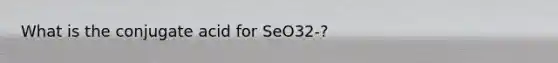 What is the conjugate acid for SeO32-?